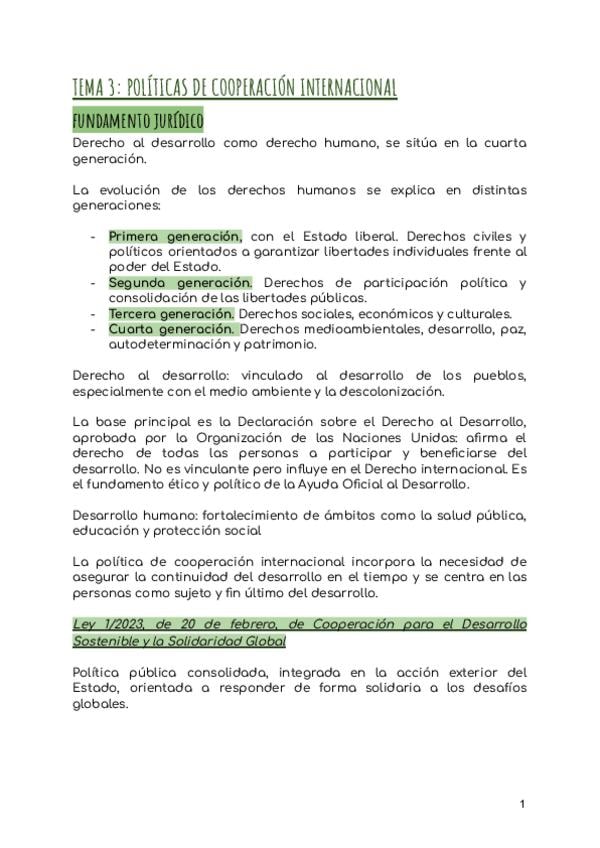 TEMA 3: POLÍTICAS DE COOPERACIÓN INTERNACIONAL

FUNDAMENTO JURÍDICO

Derecho al desarrollo como derecho humano, se sitúa en la cuarta generación.

La evolución de los derechos humanos se explica en distintas generaciones:

- Primera generación, con el Estado liberal. Derechos civiles y políticos orientados a garantizar libertades individuales frente al poder del Estado.
- Segunda generación. Derechos de participación política y consolidación de las libertades públicas.
- Tercera generación. Derechos sociales, económicos y culturales.
- Cuarta generación. Derechos medioambientales, desarrollo, paz, autodeterminación y patrimonio.

Derecho al desarrollo: vinculado al desarrollo de los pueblos, especialmente con el medio ambiente y la descolonización.

La base principal es la Declaración sobre el Derecho al Desarrollo, aprobada por la Organización de las Naciones Unidas: afirma el derecho de todas las personas a participar y beneficiarse del desarrollo. No es vinculante pero influye en el Derecho internacional. Es el fundamento ético y político de la Ayuda Oficial al Desarrollo.

Desarrollo humano: fortalecimiento de ámbitos como la salud pública, educación y protección social

La política de cooperación internacional incorpora la necesidad de asegurar la continuidad del desarrollo en el tiempo y se centra en las personas como sujeto y fin último del desarrollo.

Ley 1/2023, de 20 de febrero, de Cooperación para el Desarrollo Sostenible y la Solidaridad Global

Política pública consolidada, integrada en la acción exterior del Estado, orientada a responder de forma solidaria a los desafíos globales.

1